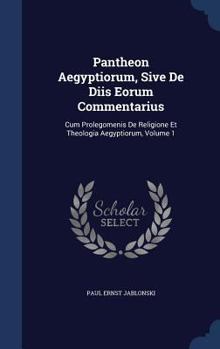 Pantheon Aegyptiorum, Sive De Diis Eorum Commentarius

Cum Prolegomenis De Religione Et Theologia Aegyptiorum, Volume 1

Scholar SELECT

PAUL ERNST JABLONSKI